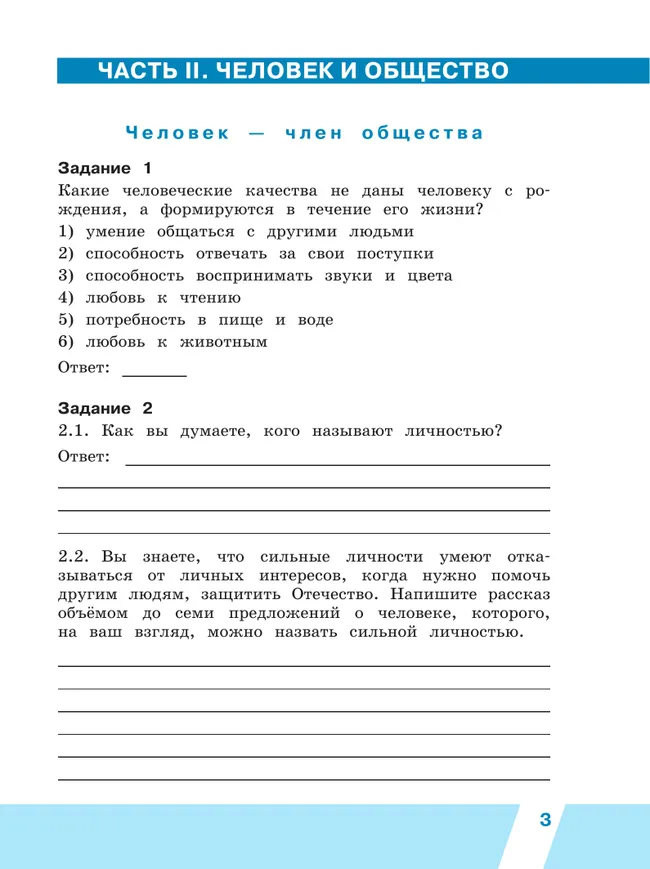 ЧАСТЬ II. ЧЕЛОВЕК И ОБЩЕСТВО

Человек — член общества

Задание 1
Какие человеческие качества не даны человеку с рождения, а формируются в течение его жизни?
1) умение общаться с другими людьми
2) способность отвечать за свои поступки
3) способность воспринимать звуки и цвета
4) любовь к чтению
5) потребность в пище и воде
6) любовь к животным
Ответ: ________

Задание 2
2.1. Как вы думаете, кого называют личностью?
Ответ: ________

2.2. Вы знаете, что сильные личности умеют отказываться от личных интересов, когда нужно помочь другим людям, защитить Отечество. Напишите рассказ объёмом до семи предложений о человеке, которого, на ваш взгляд, можно назвать сильной личностью.

3